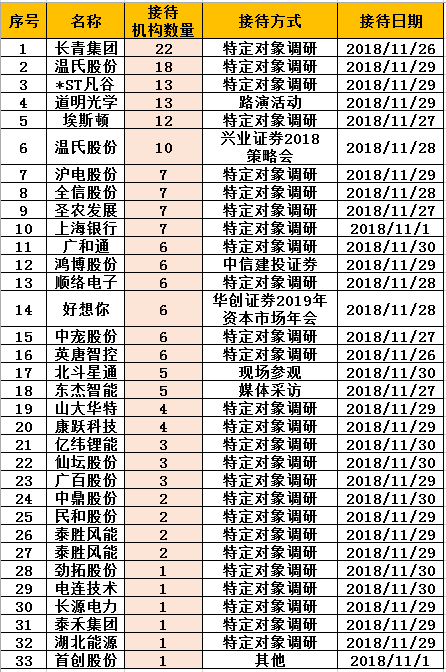 | 序号 | 名称 | 接待机构数量 | 接待方式 | 接待日期 |
|---|---|---|---|---|
| 1 | 长青集团 | 22 | 特定对象调研 | 2018/11/26 |
| 2 | 温氏股份 | 18 | 特定对象调研 | 2018/11/29 |
| 3 | *ST凡谷 | 13 | 特定对象调研 | 2018/11/29 |
| 4 | 道明光学 | 13 | 路演活动 | 2018/11/29 |
| 5 | 埃斯顿 | 12 | 特定对象调研 | 2018/11/27 |
| 6 | 温氏股份 | 10 | 兴业证券2018策略会 | 2018/11/28 |
| 7 | 沪电股份 | 7 | 特定对象调研 | 2018/11/29 |
| 8 | 全信股份 | 7 | 特定对象调研 | 2018/11/28 |
| 9 | 圣农发展 | 7 | 特定对象调研 | 2018/11/27 |
| 10 | 上海银行 | 7 | 特定对象调研 | 2018/11/1 |
| 11 | 广和通 | 6 | 特定对象调研 | 2018/11/30 |
| 12 | 鸿博股份 | 6 | 中信建投证券 | 2018/11/29 |
| 13 | 顺络电子 | 6 | 特定对象调研 | 2018/11/28 |
| 14 | 好想你 | 6 | 华创证券2019年资本市场年会 | 2018/11/28 |
| 15 | 中宠股份 | 6 | 特定对象调研 | 2018/11/27 |
| 16 | 英唐智控 | 6 | 特定对象调研 | 2018/11/26 |
| 17 | 北斗星通 | 5 | 现场参观 | 2018/11/30 |
| 18 | 东杰智能 | 5 | 媒体采访 | 2018/11/27 |
| 19 | 山大华特 | 4 | 特定对象调研 | 2018/11/29 |
| 20 | 康跃科技 | 4 | 特定对象调研 | 2018/11/29 |
| 21 | 亿纬锂能 | 3 | 特定对象调研 | 2018/11/30 |
| 22 | 仙坛股份 | 3 | 特定对象调研 | 2018/11/30 |
| 23 | 广百股份 | 3 | 特定对象调研 | 2018/11/29 |
| 24 | 中鼎股份 | 2 | 特定对象调研 | 2018/11/30 |
| 25 | 民和股份 | 2 | 特定对象调研 | 2018/11/29 |
| 26 | 泰胜风能 | 2 | 特定对象调研 | 2018/11/29 |
| 27 | 泰胜风能 | 2 | 特定对象调研 | 2018/11/29 |
| 28 | 劲拓股份 | 1 | 特定对象调研 | 2018/11/30 |
| 29 | 电连技术 | 1 | 特定对象调研 | 2018/11/30 |
| 30 | 长源电力 | 1 | 特定对象调研 | 2018/11/29 |
| 31 | 泰禾集团 | 1 | 特定对象调研 | 2018/11/29 |
| 32 | 湖北能源 | 1 | 特定对象调研 | 2018/11/29 |
| 33 | 首创股份 | 1 | 其他 | 2018/11/1 |